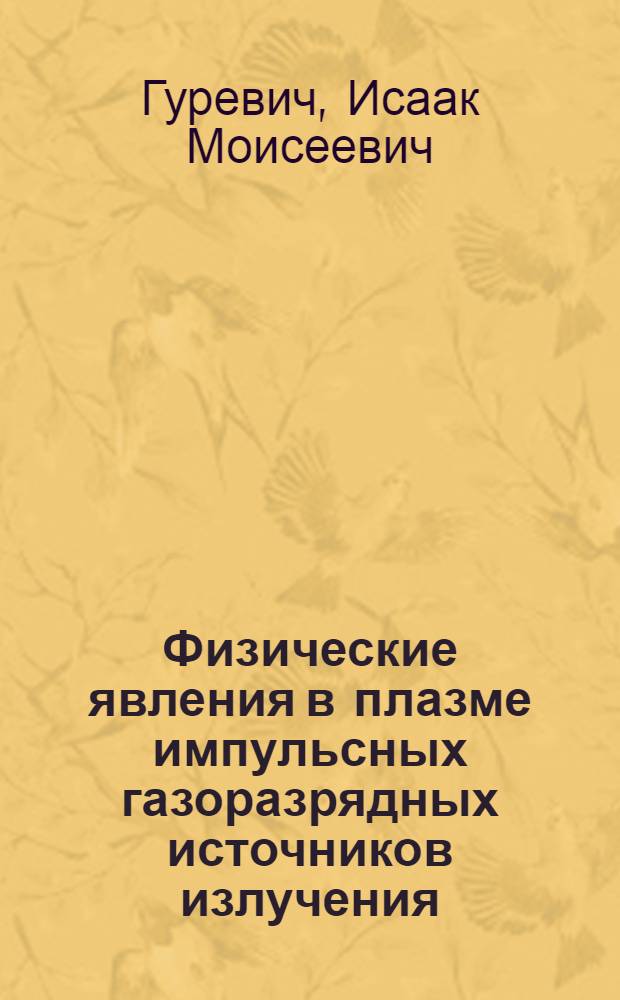 Гуревич, Исаак Моисеевич

Физические явления в плазме импульсных газоразрядных источников излучения